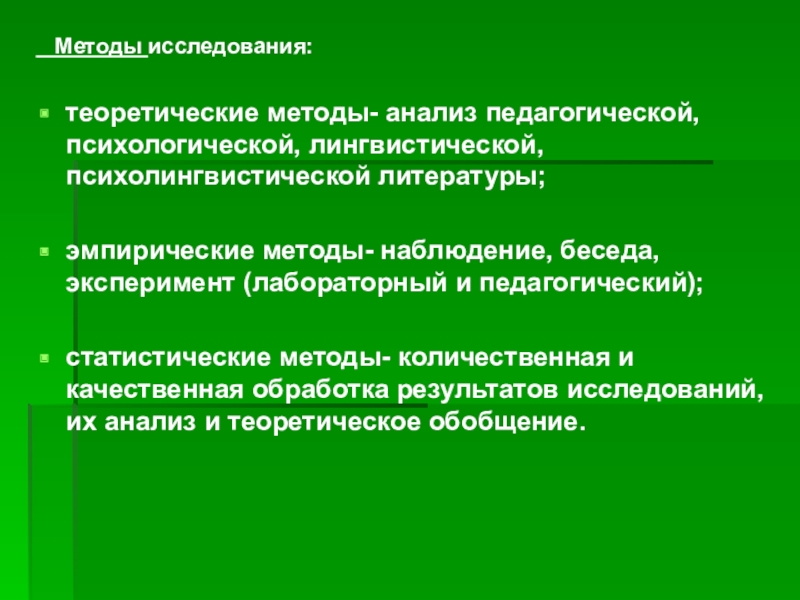 Методы исследования:

• теоретические методы- анализ педагогической, психологической, лингвистической, психолингвистической литературы;

• эмпирические методы- наблюдение, беседа, эксперимент (лабораторный и педагогический);

• статистические методы- количественная и качественная обработка результатов исследований, их анализ и теоретическое обобщение.